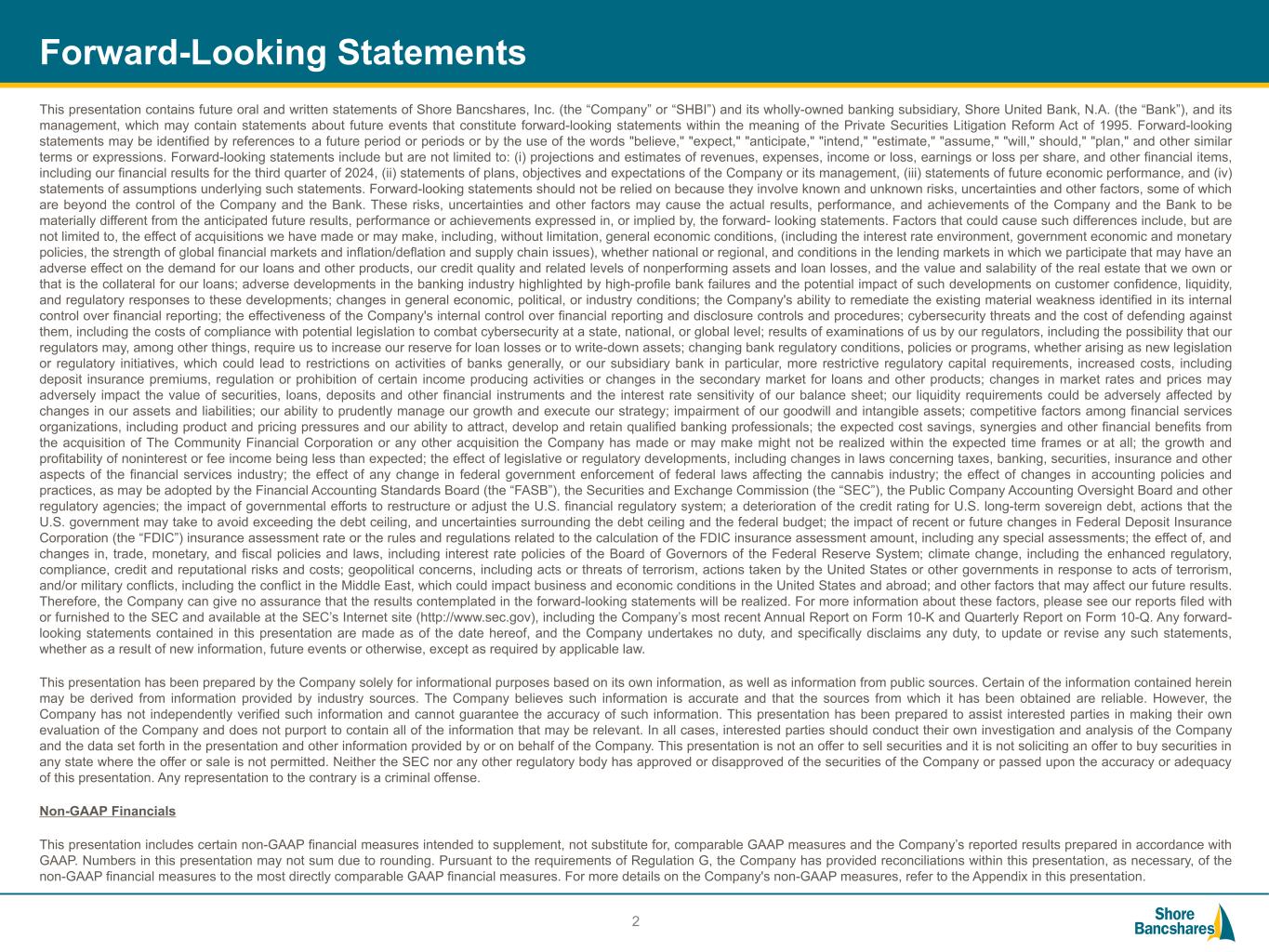 Forward-Looking Statements

This presentation contains future oral and written statements of Shore Bancshares, Inc. (the “Company” or “SHBI”) and its wholly-owned banking subsidiary, Shore United Bank, N.A. (the “Bank”), and its management, which may contain statements about future events that constitute forward-looking statements within the meaning of the Private Securities Litigation Reform Act of 1995. Forward-looking statements may be identified by references to a future period or periods or by the use of the words "believe," "expect," "anticipate," "intend," "estimate," "assume," "will," should," "plan," and other similar terms or expressions. Forward-looking statements include but are not limited to: (i) projections and estimates of revenues, expenses, income or loss, earnings or loss per share, and other financial items, including our financial results for the third quarter of 2024, (ii) statements of plans, objectives and expectations of the Company or its management, (iii) statements of future economic performance, and (iv) statements of assumptions underlying such statements. Forward-looking statements should not be relied on because they involve known and unknown risks, uncertainties and other factors, some of which are beyond the control of the Company and the Bank. These risks, uncertainties and other factors may cause the actual results, performance, and achievements of the Company and the Bank to be materially different from the anticipated future results, performance or achievements expressed in, or implied by, the forward- looking statements. Factors that could cause such differences include, but are not limited to, the effect of acquisitions we have made or may make, including, without limitation, general economic conditions, (including the interest rate environment, government economic and monetary policies, the strength of global financial markets and inflation/deflation and supply chain issues), whether national or regional, and conditions in the lending markets in which we participate that may have an adverse effect on the demand for our loans and other products, our credit quality and related levels of nonperforming assets and loan losses, and the value and salability of the real estate that we own or that is the collateral for our loans; adverse developments in the banking industry highlighted by high-profile bank failures and the potential impact of such developments on customer confidence, liquidity, and regulatory responses to these developments; changes in general economic, political, or industry conditions; the Company's ability to remediate the existing material weakness identified in its internal control over financial reporting; the effectiveness of the Company's internal control over financial reporting and disclosure controls and procedures; cybersecurity threats and the cost of defending against them, including the costs of compliance with potential legislation to combat cybersecurity at a state, national, or global level; results of examinations of us by our regulators, including the possibility that our regulators may, among other things, require us to increase our reserve for loan losses or to write-down assets; changing bank regulatory conditions, policies or programs, whether arising as new legislation or regulatory initiatives, which could lead to restrictions on activities of banks generally, or our subsidiary bank in particular, more restrictive regulatory capital requirements, increased costs, including deposit insurance premiums, regulation or prohibition of certain income producing activities or changes in the secondary market for loans and other products; changes in market rates and prices may adversely impact the value of securities, loans, deposits and other financial instruments and the interest rate sensitivity of our balance sheet; our liquidity requirements could be adversely affected by changes in our assets and liabilities; our ability to prudently manage our growth and execute our strategy; impairment of our goodwill and intangible assets; competitive factors among financial services organizations, including product and pricing pressures and our ability to attract, develop and retain qualified banking professionals; the expected cost savings, synergies and other financial benefits from the acquisition of The Community Financial Corporation or any other acquisition the Company has made or may make might not be realized within the expected time frames or at all; the growth and profitability of noninterest or fee income being less than expected; the effect of legislative or regulatory developments, including changes in laws concerning taxes, banking, securities, insurance and other aspects of the financial services industry; the effect of any change in federal government enforcement of federal laws affecting the cannabis industry; the effect of changes in accounting policies and practices, as may be adopted by the Financial Accounting Standards Board (the “FASB”), the Securities and Exchange Commission (the “SEC”), the Public Company Accounting Oversight Board and other regulatory agencies; the impact of governmental efforts to restructure or adjust the U.S. financial regulatory system; a deterioration of the credit rating for U.S. long-term sovereign debt, actions that the U.S. government may take to avoid exceeding the debt ceiling, and uncertainties surrounding the debt ceiling and the federal budget; the impact of recent or future changes in Federal Deposit Insurance Corporation (the “FDIC”) insurance assessment rate or the rules and regulations related to the calculation of the FDIC insurance assessment amount, including any special assessments; the effect of, and changes in, trade, monetary, and fiscal policies and laws, including interest rate policies of the Board of Governors of the Federal Reserve System; climate change, including the enhanced regulatory, compliance, credit and reputational risks and costs; geopolitical concerns, including acts or threats of terrorism, actions taken by the United States or other governments in response to acts of terrorism, and/or military conflicts, including the conflict in the Middle East, which could impact business and economic conditions in the United States and abroad; and other factors that may affect our future results. Therefore, the Company can give no assurance that the results contemplated in the forward-looking statements will be realized. For more information about these factors, please see our reports filed with or furnished to the SEC and available at the SEC’s Internet site (http://www.sec.gov), including the Company’s most recent Annual Report on Form 10-K and Quarterly Report on Form 10-Q. Any forward-looking statements contained in this presentation are made as of the date hereof, and the Company undertakes no duty, and specifically disclaims any duty, to update or revise any such statements, whether as a result of new information, future events or otherwise, except as required by applicable law.

This presentation has been prepared by the Company solely for informational purposes based on its own information, as well as information from public sources. Certain of the information contained herein may be derived from information provided by industry sources. The Company believes such information is accurate and that the sources from which it has been obtained are reliable. However, the Company has not independently verified such information and cannot guarantee the accuracy of such information. This presentation has been prepared to assist interested parties in making their own evaluation of the Company and does not purport to contain all of the information that may be relevant. In all cases, interested parties should conduct their own investigation and analysis of the Company and the data set forth in the presentation and other information provided by or on behalf of the Company. This presentation is not an offer to sell securities and it is not soliciting an offer to buy securities in any state where the offer or sale is not permitted. Neither the SEC nor any other regulatory body has approved or disapproved of the securities of the Company or passed upon the accuracy or adequacy of this presentation. Any representation to the contrary is a criminal offense.

Non-GAAP Financials

This presentation includes certain non-GAAP financial measures intended to supplement, not substitute for, comparable GAAP measures and the Company’s reported results prepared in accordance with GAAP. Numbers in this presentation may not sum due to rounding. Pursuant to the requirements of Regulation G, the Company has provided reconciliations within this presentation, as necessary, of the non-GAAP financial measures to the most directly comparable GAAP financial measures. For more details on the Company's non-GAAP measures, refer to the Appendix in this presentation.

2

Shore Bancshares